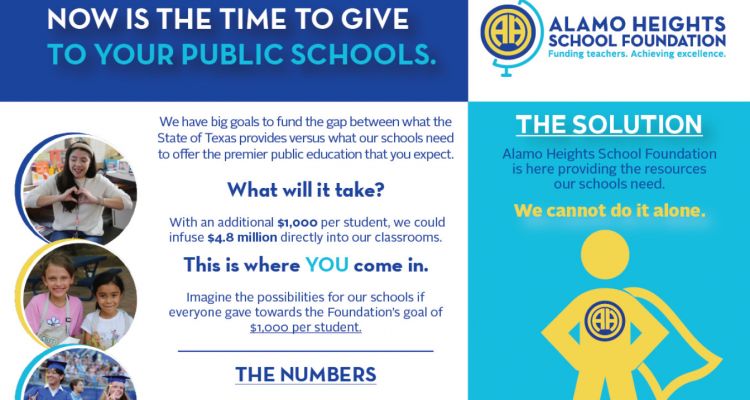 NOW IS THE TIME TO GIVE
TO YOUR PUBLIC SCHOOLS.

AH
ALAMO HEIGHTS
SCHOOL FOUNDATION
Funding teachers. Achieving excellence.

We have big goals to fund the gap between what the State of Texas provides versus what our schools need to offer the premier public education that you expect.

What will it take?

With an additional $1,000 per student, we could infuse $4.8 million directly into our classrooms.

This is where YOU come in.

Imagine the possibilities for our schools if everyone gave towards the Foundation's goal of $1,000 per student.

THE NUMBERS

THE SOLUTION

Alamo Heights School Foundation is here providing the resources our schools need.

We cannot do it alone.

AH